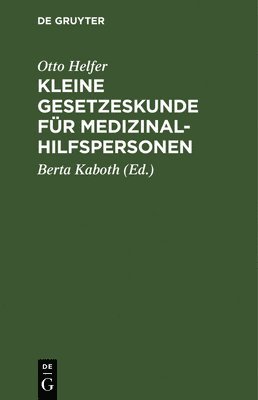 DE GRUYTER

Otto Helfer

KLEINE GESETZESKUNDE FÜR MEDIZINAL-HILFSPERSONEN

Berta Kaboth (Ed.)

DE G